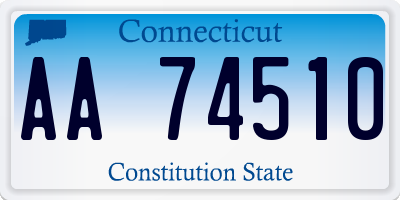 Connecticut

AA 74510

Constitution State